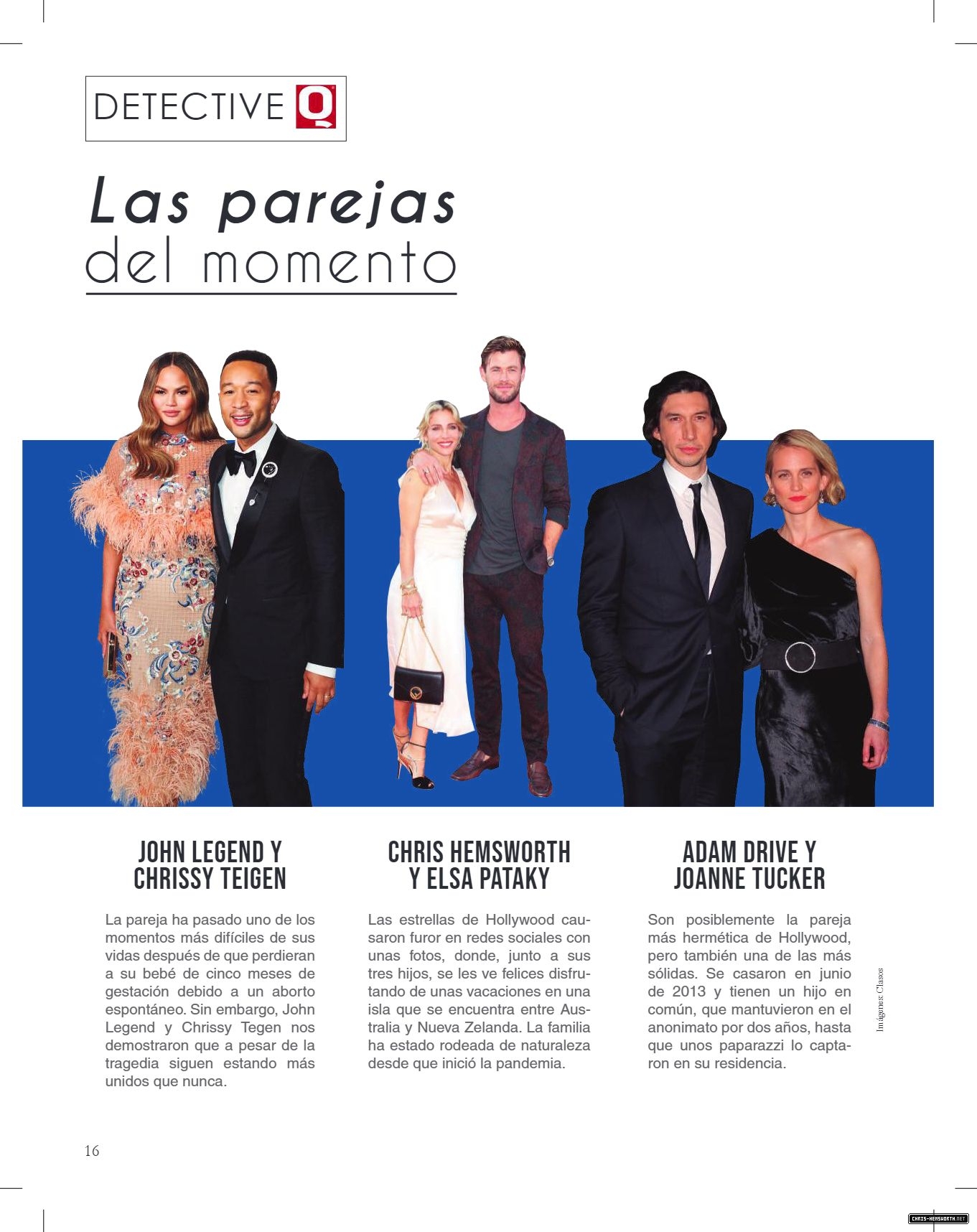 DETECTIVE Q

Las parejas
del momento

JOHN LEGEND Y CHRISSY TEIGEN

La pareja ha pasado uno de los momentos más difíciles de sus vidas después de que perdieran a su bebé de cinco meses de gestación debido a un aborto espontáneo. Sin embargo, John Legend y Chrissy Tegen nos demostraron que a pesar de la tragedia siguen estando más unidos que nunca.

CHRIS HEMSWORTH Y ELSA PATAKY

Las estrellas de Hollywood causaron furor en redes sociales con unas fotos, donde, junto a sus tres hijos, se les ve felices disfrutando de unas vacaciones en una isla que se encuentra entre Australia y Nueva Zelanda. La familia ha estado rodeada de naturaleza desde que inició la pandemia.

ADAM DRIVE Y JOANNE TUCKER

Son posiblemente la pareja más hermética de Hollywood, pero también una de las más sólidas. Se casaron en junio de 2013 y tienen un hijo en común, que mantuvieron en el anonimato por dos años, hasta que unos paparazzi lo captaron en su residencia.

Imágenes: Clasos

16

CHRIS-HEMSWORTH.NET